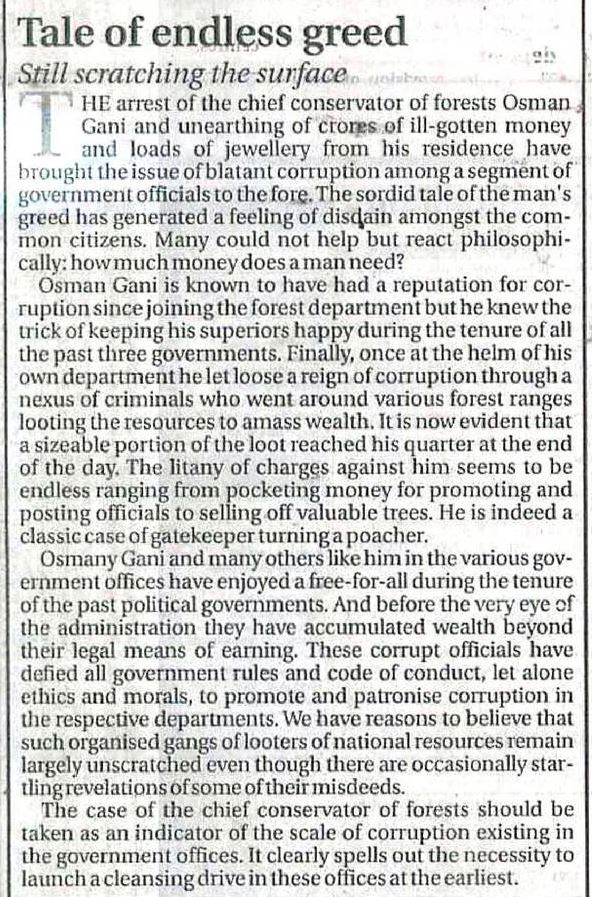 Tale of endless greed

Still scratching the surface

THE arrest of the chief conservator of forests Osman Gani and unearthing of crores of ill-gotten money and loads of jewellery from his residence have brought the issue of blatant corruption among a segment of government officials to the fore. The sordid tale of the man's greed has generated a feeling of disdain amongst the common citizens. Many could not help but react philosophically: how much money does a man need?

Osman Gani is known to have had a reputation for corruption since joining the forest department but he knew the trick of keeping his superiors happy during the tenure of all the past three governments. Finally, once at the helm of his own department he let loose a reign of corruption through a nexus of criminals who went around various forest ranges looting the resources to amass wealth. It is now evident that a sizeable portion of the loot reached his quarter at the end of the day. The litany of charges against him seems to be endless ranging from pocketing money for promoting and posting officials to selling off valuable trees. He is indeed a classic case of gatekeeper turning a poacher.

Osmany Gani and many others like him in the various government offices have enjoyed a free-for-all during the tenure of the past political governments. And before the very eye of the administration they have accumulated wealth beyond their legal means of earning. These corrupt officials have defied all government rules and code of conduct, let alone ethics and morals, to promote and patronise corruption in the respective departments. We have reasons to believe that such organised gangs of looters of national resources remain largely unscratched even though there are occasionally startling revelations of some of their misdeeds.

The case of the chief conservator of forests should be taken as an indicator of the scale of corruption existing in the government offices. It clearly spells out the necessity to launch a cleansing drive in these offices at the earliest.